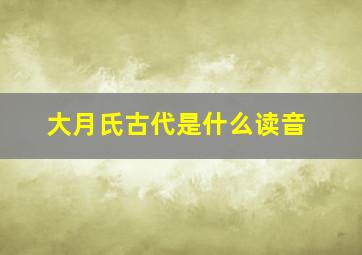 大月氏古代是什么读音